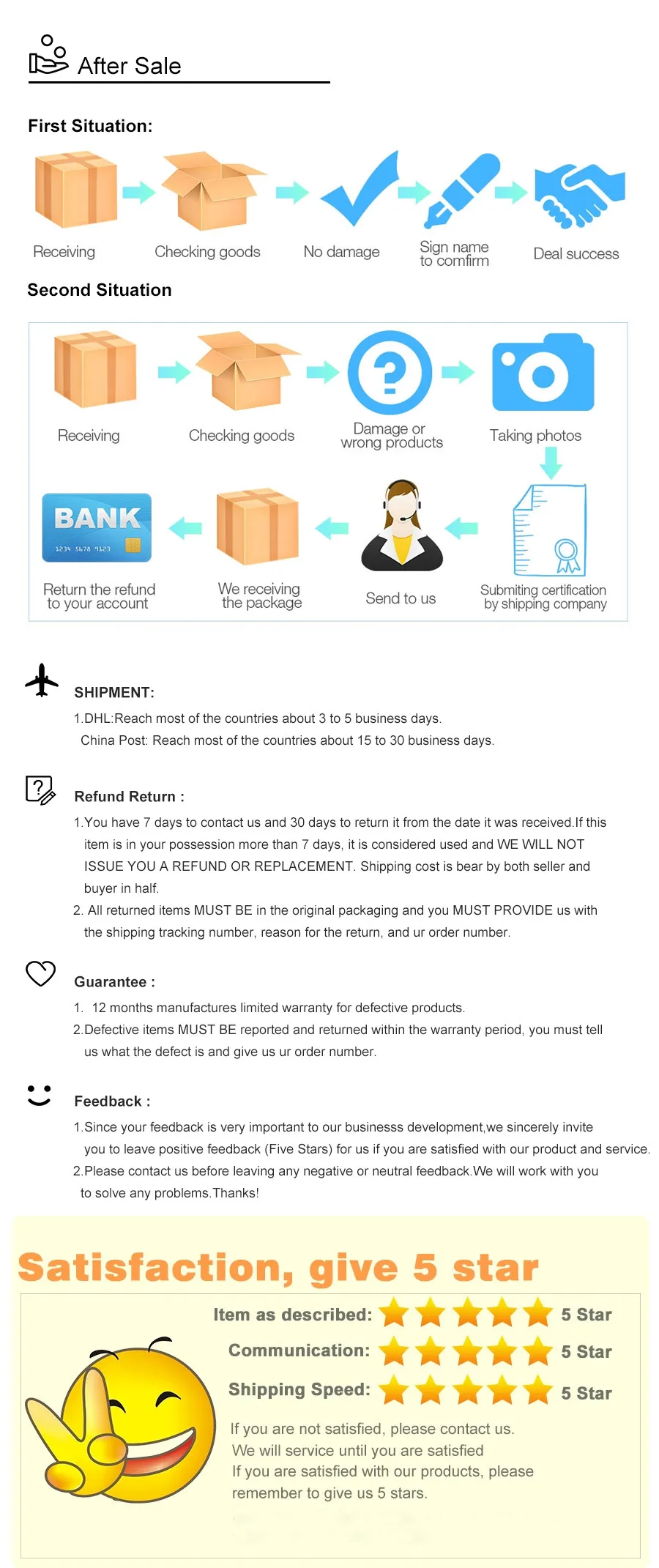 After Sale

First Situation:

Receiving

Checking goods

No damage

Sign name to comfirm

Deal success

Second Situation

Receiving

Checking goods

Damage or wrong products

Taking photos

Submiting certification by shipping company

Send to us

We receiving the package

BANK

1234 5678 9123

Return the refund to your account

SHIPMENT:

1.DHL:Reach most of the countries about 3 to 5 business days.
China Post: Reach most of the countries about 15 to 30 business days.

Refund Return :

1.You have 7 days to contact us and 30 days to return it from the date it was received.If this item is in your possession more than 7 days, it is considered used and WE WILL NOT ISSUE YOU A REFUND OR REPLACEMENT. Shipping cost is bear by both seller and buyer in half.
2. All returned items MUST BE in the original packaging and you MUST PROVIDE us with the shipping tracking number, reason for the return, and ur order number.

Guarantee :

1. 12 months manufactures limited warranty for defective products.
2.Defective items MUST BE reported and returned within the warranty period, you must tell us what the defect is and give us ur order number.

Feedback :

1.Since your feedback is very important to our businesss development,we sincerely invite you to leave positive feedback (Five Stars) for us if you are satisfied with our product and service.
2.Please contact us before leaving any negative or neutral feedback.We will work with you to solve any problems.Thanks!

Satisfaction, give 5 star

Item as described: 5 Star

Communication: 5 Star

Shipping Speed: 5 Star

If you are not satisfied, please contact us.
We will service until you are satisfied
If you are satisfied with our products, please remember to give us 5 stars.